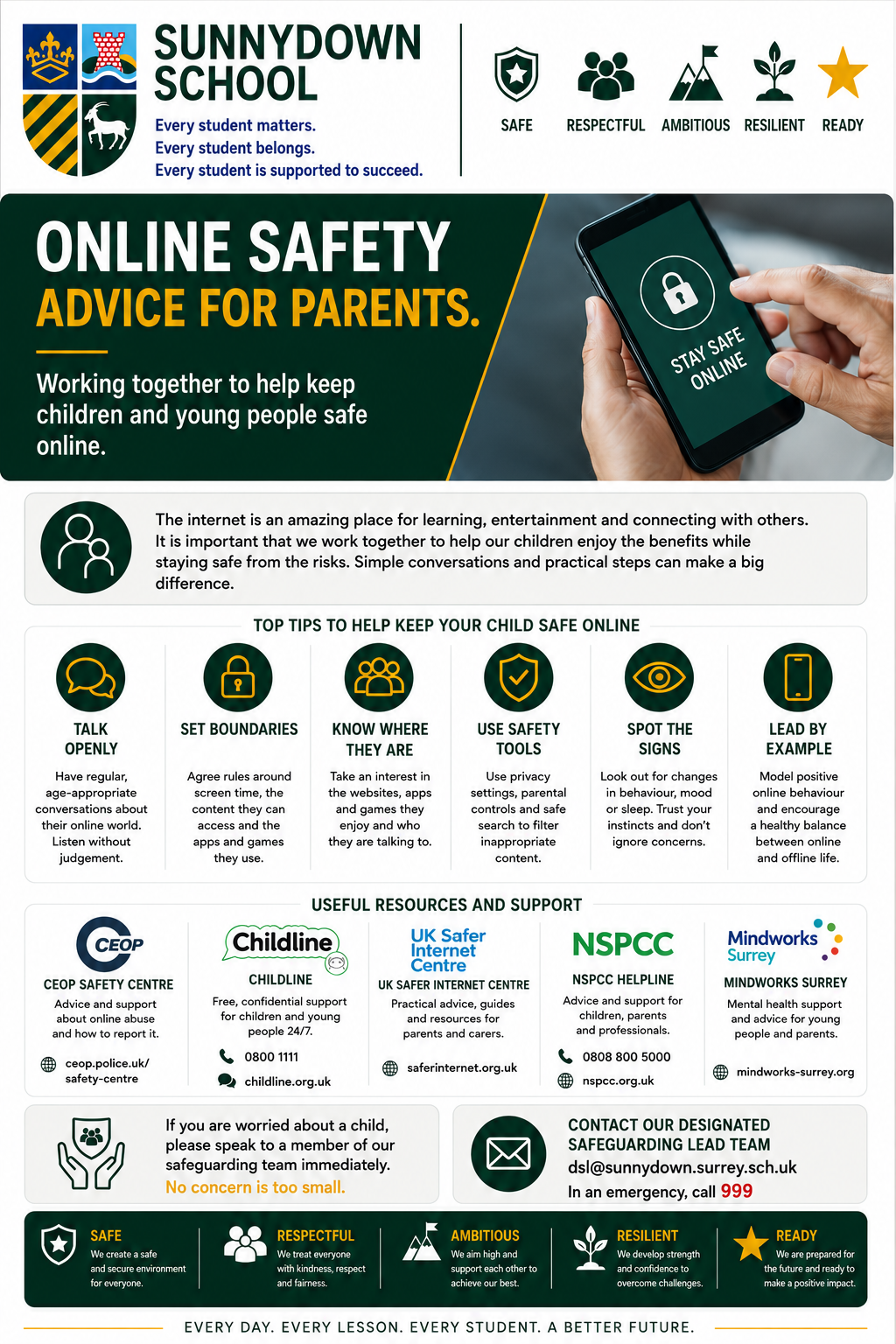 SUNNYDOWN SCHOOL

Every student matters.
Every student belongs.
Every student is supported to succeed.

SAFE RESPECTFUL AMBITIOUS RESILIENT READY

ONLINE SAFETY
ADVICE FOR PARENTS.

Working together to help keep children and young people safe online.

STAY SAFE ONLINE

The internet is an amazing place for learning, entertainment and connecting with others. It is important that we work together to help our children enjoy the benefits while staying safe from the risks. Simple conversations and practical steps can make a big difference.

TOP TIPS TO HELP KEEP YOUR CHILD SAFE ONLINE

TALK OPENLY
Have regular, age-appropriate conversations about their online world. Listen without judgement.

SET BOUNDARIES
Agree rules around screen time, the content they can access and the apps and games they use.

KNOW WHERE THEY ARE
Take an interest in the websites, apps and games they enjoy and who they are talking to.

USE SAFETY TOOLS
Use privacy settings, parental controls and safe search to filter inappropriate content.

SPOT THE SIGNS
Look out for changes in behaviour, mood or sleep. Trust your instincts and don't ignore concerns.

LEAD BY EXAMPLE
Model positive online behaviour and encourage a healthy balance between online and offline life.

USEFUL RESOURCES AND SUPPORT

CEOP
CEOP SAFETY CENTRE
Advice and support about online abuse and how to report it.
ceop.police.uk/safety-centre

Childline
CHILDLINE
Free, confidential support for children and young people 24/7.
0800 1111
childline.org.uk

UK Safer Internet Centre
UK SAFER INTERNET CENTRE
Practical advice, guides and resources for parents and carers.
saferinternet.org.uk

NSPCC
NSPCC HELPLINE
Advice and support for children, parents and professionals.
0808 800 5000
nspcc.org.uk

Mindworks Surrey
MINDWORKS SURREY
Mental health support and advice for young people and parents.
mindworks-surrey.org

If you are worried about a child, please speak to a member of our safeguarding team immediately.
No concern is too small.

CONTACT OUR DESIGNATED SAFEGUARDING LEAD TEAM
dsl@sunnydown.surrey.sch.uk
In an emergency, call 999

SAFE
We create a safe and secure environment for everyone.

RESPECTFUL
We treat everyone with kindness, respect and fairness.

AMBITIOUS
We aim high and support each other to achieve our best.

RESILIENT
We develop strength and confidence to overcome challenges.

READY
We are prepared for the future and ready to make a positive impact.

EVERY DAY. EVERY LESSON. EVERY STUDENT. A BETTER FUTURE.